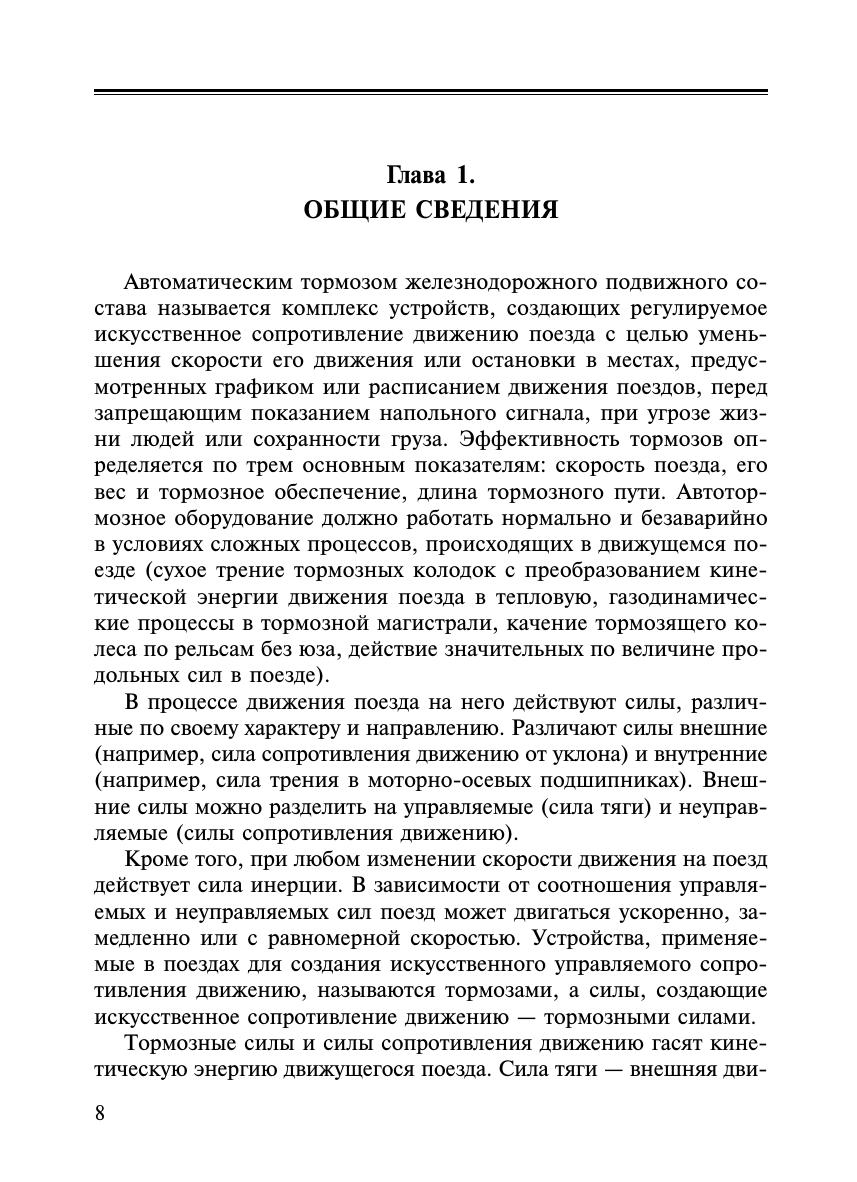 Глава 1.
ОБЩИЕ СВЕДЕНИЯ

Автоматическим тормозом железнодорожного подвижного состава называется комплекс устройств, создающих регулируемое искусственное сопротивление движению поезда с целью уменьшения скорости его движения или остановки в местах, предусмотренных графиком или расписанием движения поездов, перед запрещающим показанием напольного сигнала, при угрозе жизни людей или сохранности груза. Эффективность тормозов определяется по трем основным показателям: скорость поезда, его вес и тормозное обеспечение, длина тормозного пути. Автотормозное оборудование должно работать нормально и безаварийно в условиях сложных процессов, происходящих в движущемся поезде (сухое трение тормозных колодок с преобразованием кинетической энергии движения поезда в тепловую, газодинамические процессы в тормозной магистрали, качение тормозящего колеса по рельсам без юза, действие значительных по величине продольных сил в поезде).

В процессе движения поезда на него действуют силы, различные по своему характеру и направлению. Различают силы внешние (например, сила сопротивления движению от уклона) и внутренние (например, сила трения в моторно-осевых подшипниках). Внешние силы можно разделить на управляемые (сила тяги) и неуправляемые (силы сопротивления движению).

Кроме того, при любом изменении скорости движения на поезд действует сила инерции. В зависимости от соотношения управляемых и неуправляемых сил поезд может двигаться ускоренно, замедленно или с равномерной скоростью. Устройства, применяемые в поездах для создания искусственного управляемого сопротивления движению, называются тормозами, а силы, создающие искусственное сопротивление движению — тормозными силами.

Тормозные силы и силы сопротивления движению гасят кинетическую энергию движущегося поезда. Сила тяги — внешняя дви-

8